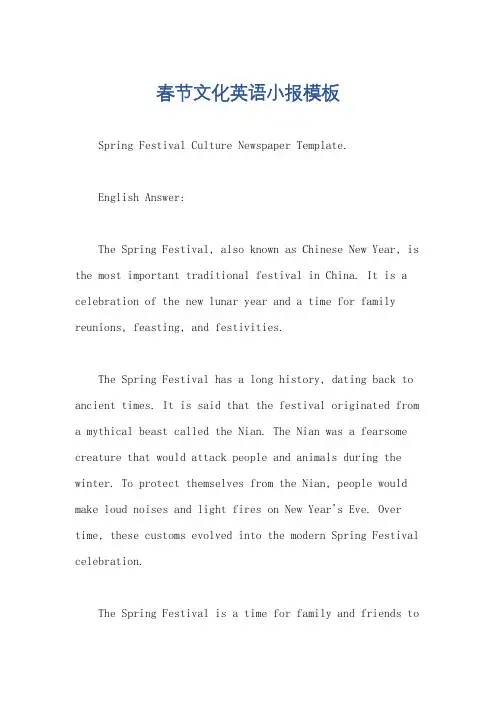 春节文化英语小报模板

Spring Festival Culture Newspaper Template.

English Answer:

The Spring Festival, also known as Chinese New Year, is the most important traditional festival in China. It is a celebration of the new lunar year and a time for family reunions, feasting, and festivities.

The Spring Festival has a long history, dating back to ancient times. It is said that the festival originated from a mythical beast called the Nian. The Nian was a fearsome creature that would attack people and animals during the winter. To protect themselves from the Nian, people would make loud noises and light fires on New Year's Eve. Over time, these customs evolved into the modern Spring Festival celebration.

The Spring Festival is a time for family and friends to